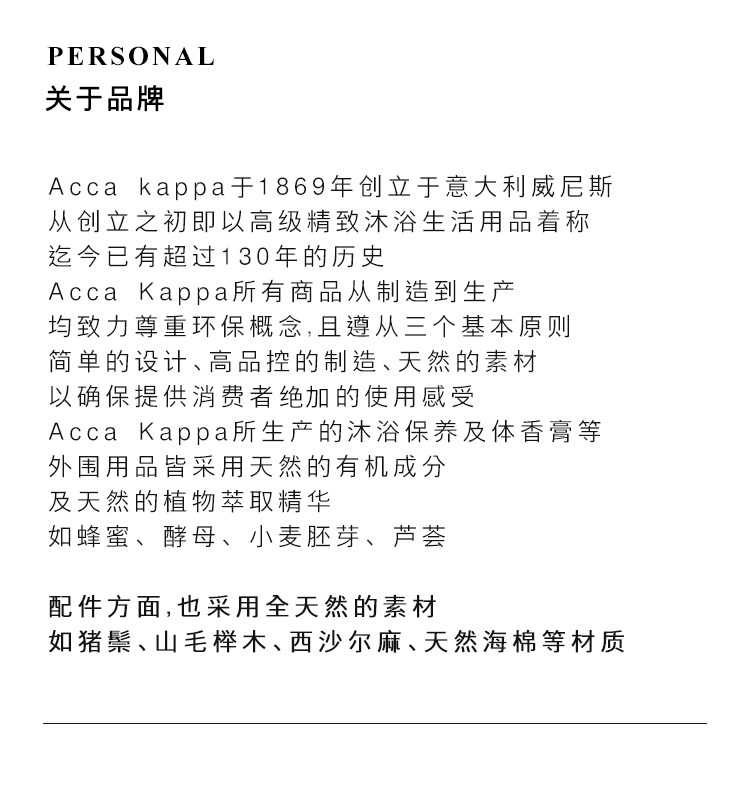 PERSONAL
关于品牌

Acca kappa于1869年创立于意大利威尼斯
从创立之初即以高级精致沐浴生活用品着称
迄今已有超过130年的历史
Acca Kappa所有商品从制造到生产
均致力尊重环保概念,且遵从三个基本原则
简单的设计、高品控的制造、天然的素材
以确保提供消费者绝加的使用感受
Acca Kappa所生产的沐浴保养及体香膏等
外围用品皆采用天然的有机成分
及天然的植物萃取精华
如蜂蜜、酵母、小麦胚芽、芦荟

配件方面,也采用全天然的素材
如猪鬃、山毛榉木、西沙尔麻、天然海棉等材质